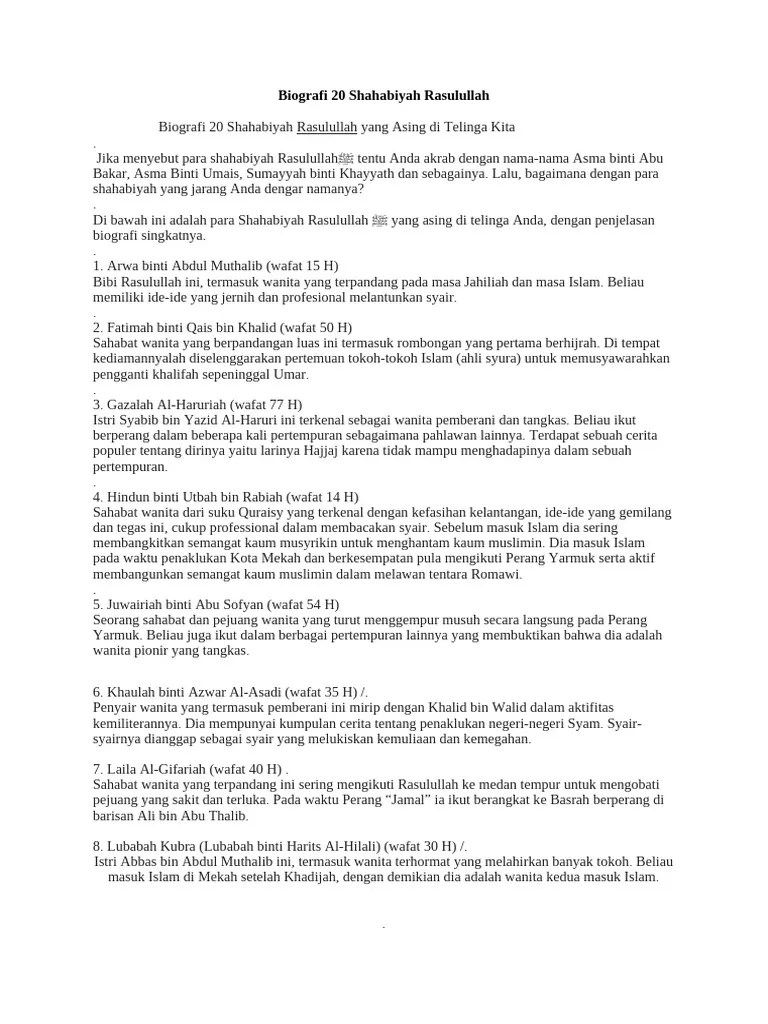 Biografi 20 Shahabiyah Rasulullah

Biografi 20 Shahabiyah Rasulullah yang Asing di Telinga Kita

.

Jika menyebut para shahabiyah Rasulullahﷺ tentu Anda akrab dengan nama-nama Asma binti Abu Bakar, Asma Binti Umais, Sumayyah binti Khayyath dan sebagainya. Lalu, bagaimana dengan para shahabiyah yang jarang Anda dengar namanya?

.

Di bawah ini adalah para Shahabiyah Rasulullah ﷺ yang asing di telinga Anda, dengan penjelasan biografi singkatnya.

.

1. Arwa binti Abdul Muthalib (wafat 15 H)
Bibi Rasulullah ini, termasuk wanita yang terpandang pada masa Jahiliah dan masa Islam. Beliau memiliki ide-ide yang jernih dan profesional melantunkan syair.

.

2. Fatimah binti Qais bin Khalid (wafat 50 H)
Sahabat wanita yang berpandangan luas ini termasuk rombongan yang pertama berhijrah. Di tempat kediamannyalah diselenggarakan pertemuan tokoh-tokoh Islam (ahli syura) untuk memusyawarahkan pengganti khalifah sepeninggal Umar.

.

3. Gazalah Al-Haruriah (wafat 77 H)
Istri Syabib bin Yazid Al-Haruri ini terkenal sebagai wanita pemberani dan tangkas. Beliau ikut berperang dalam beberapa kali pertempuran sebagaimana pahlawan lainnya. Terdapat sebuah cerita populer tentang dirinya yaitu larinya Hajjaj karena tidak mampu menghadapinya dalam sebuah pertempuran.

.

4. Hindun binti Utbah bin Rabiah (wafat 14 H)
Sahabat wanita dari suku Quraisy yang terkenal dengan kefasihan kelantangan, ide-ide yang gemilang dan tegas ini, cukup professional dalam membacakan syair. Sebelum masuk Islam dia sering membangkitkan semangat kaum musyrikin untuk menghantam kaum muslimin. Dia masuk Islam pada waktu penaklukan Kota Mekah dan berkesempatan pula mengikuti Perang Yarmuk serta aktif membangunkan semangat kaum muslimin dalam melawan tentara Romawi.

.

5. Juwairiah binti Abu Sofyan (wafat 54 H)
Seorang sahabat dan pejuang wanita yang turut menggempur musuh secara langsung pada Perang Yarmuk. Beliau juga ikut dalam berbagai pertempuran lainnya yang membuktikan bahwa dia adalah wanita pionir yang tangkas.

6. Khaulah binti Azwar Al-Asadi (wafat 35 H) /.
Penyair wanita yang termasuk pemberani ini mirip dengan Khalid bin Walid dalam aktifitas kemiliterannya. Dia mempunyai kumpulan cerita tentang penaklukan negeri-negeri Syam. Syair-syairnya dianggap sebagai syair yang melukiskan kemuliaan dan kemegahan.

7. Laila Al-Gifariah (wafat 40 H) .
Sahabat wanita yang terpandang ini sering mengikuti Rasulullah ke medan tempur untuk mengobati pejuang yang sakit dan terluka. Pada waktu Perang “Jamal” ia ikut berangkat ke Basrah berperang di barisan Ali bin Abu Thalib.

8. Lubabah Kubra (Lubabah binti Harits Al-Hilali) (wafat 30 H) /.
Istri Abbas bin Abdul Muthalib ini, termasuk wanita terhormat yang melahirkan banyak tokoh. Beliau masuk Islam di Mekah setelah Khadijah, dengan demikian dia adalah wanita kedua masuk Islam.

.